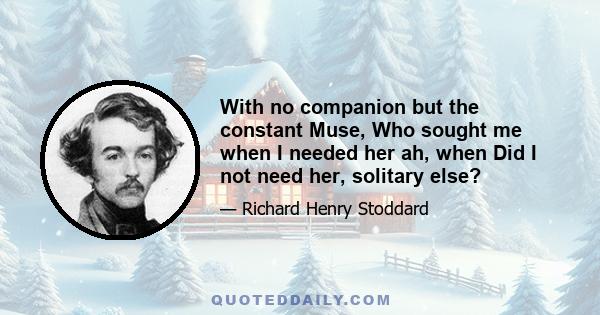 With no companion but the constant Muse, Who sought me when I needed her ah, when Did I not need her, solitary else?

— Richard Henry Stoddard

QUOTEDDAILY.COM